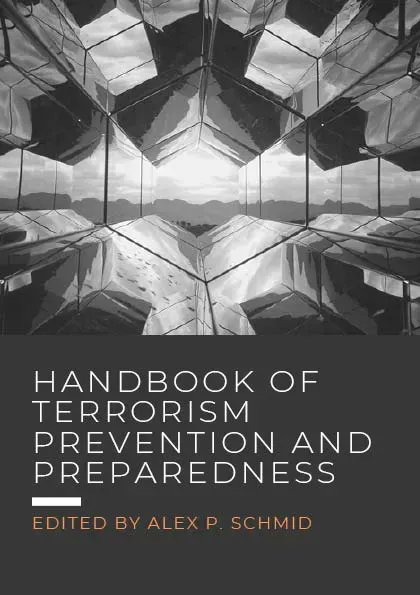 HANDBOOK OF TERRORISM PREVENTION AND PREPAREDNESS

EDITED BY ALEX P. SCHMID